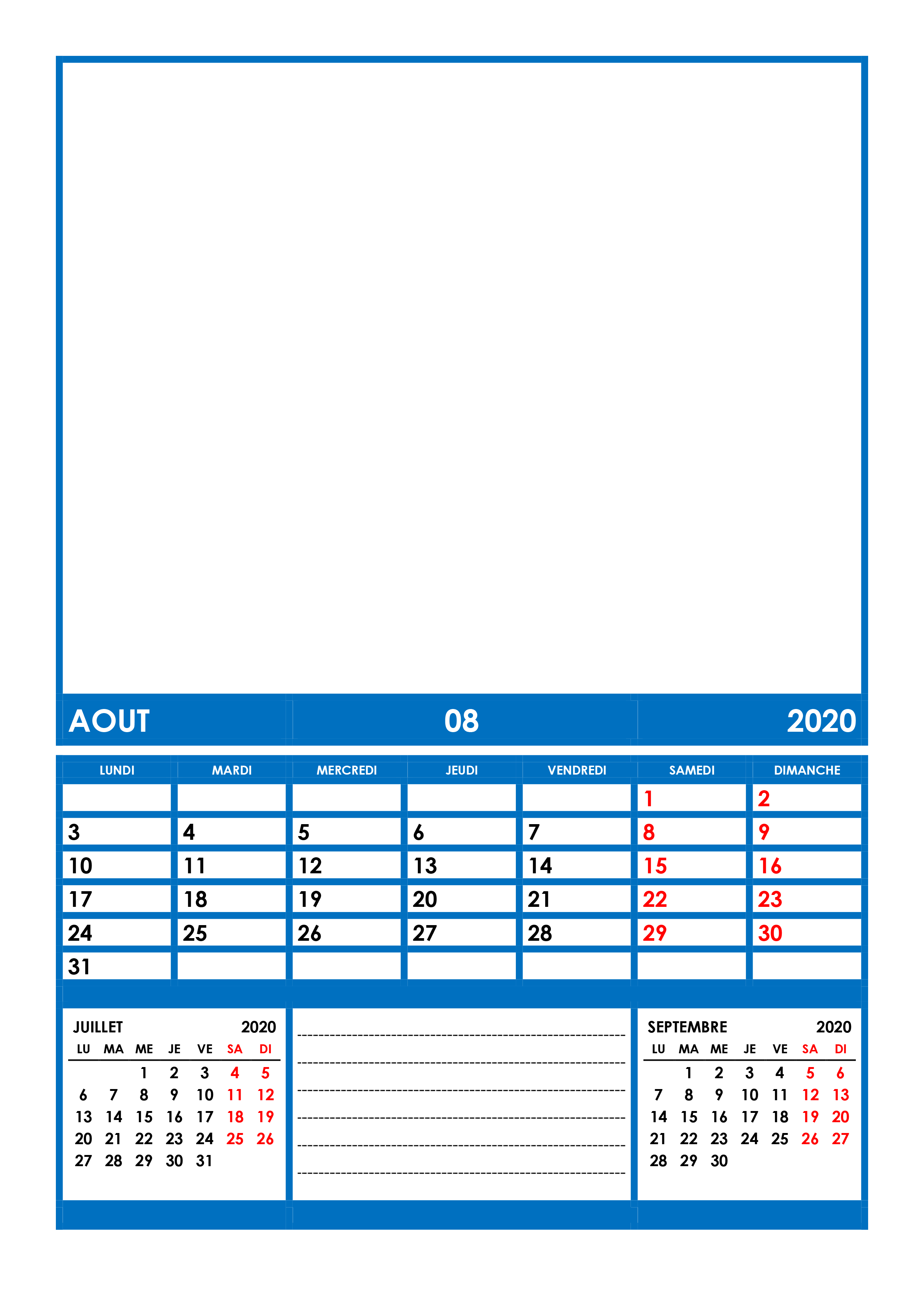 AOUT 08 2020

| LUNDI | MARDI | MERCREDI | JEUDI | VENDREDI | SAMEDI | DIMANCHE |
|---|---|---|---|---|---|---|
| | | | | | 1 | 2 |
| 3 | 4 | 5 | 6 | 7 | 8 | 9 |
| 10 | 11 | 12 | 13 | 14 | 15 | 16 |
| 17 | 18 | 19 | 20 | 21 | 22 | 23 |
| 24 | 25 | 26 | 27 | 28 | 29 | 30 |
| 31 | | | | | | |

JUILLET 2020

| LU | MA | ME | JE | VE | SA | DI |
|---|---|---|---|---|---|---|
| | | 1 | 2 | 3 | 4 | 5 |
| 6 | 7 | 8 | 9 | 10 | 11 | 12 |
| 13 | 14 | 15 | 16 | 17 | 18 | 19 |
| 20 | 21 | 22 | 23 | 24 | 25 | 26 |
| 27 | 28 | 29 | 30 | 31 | | |

SEPTEMBRE 2020

| LU | MA | ME | JE | VE | SA | DI |
|---|---|---|---|---|---|---|
| | 1 | 2 | 3 | 4 | 5 | 6 |
| 7 | 8 | 9 | 10 | 11 | 12 | 13 |
| 14 | 15 | 16 | 17 | 18 | 19 | 20 |
| 21 | 22 | 23 | 24 | 25 | 26 | 27 |
| 28 | 29 | 30 | | | | |